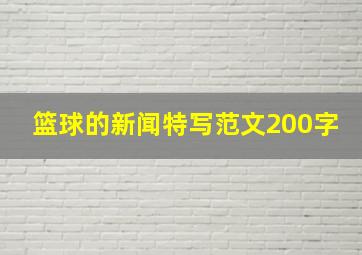 篮球的新闻特写范文200字